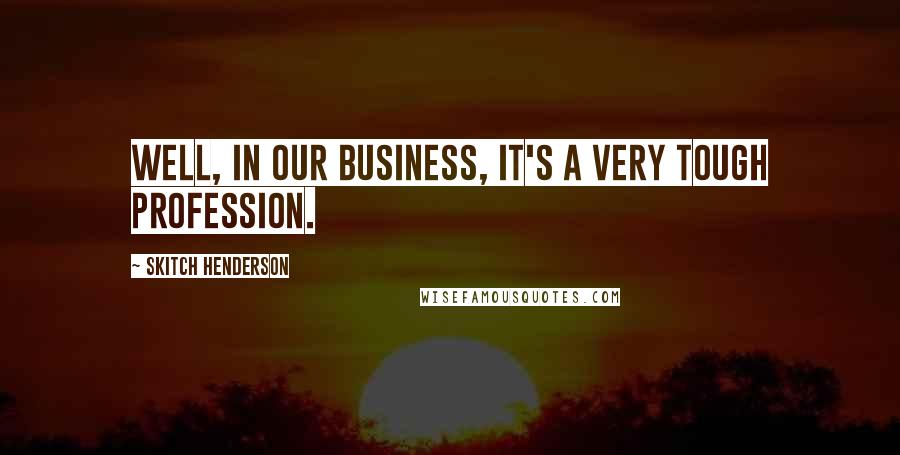 WELL, IN OUR BUSINESS, IT'S A VERY TOUGH PROFESSION.

~ SKITCH HENDERSON

WISEFAMOUSQUOTES.COM